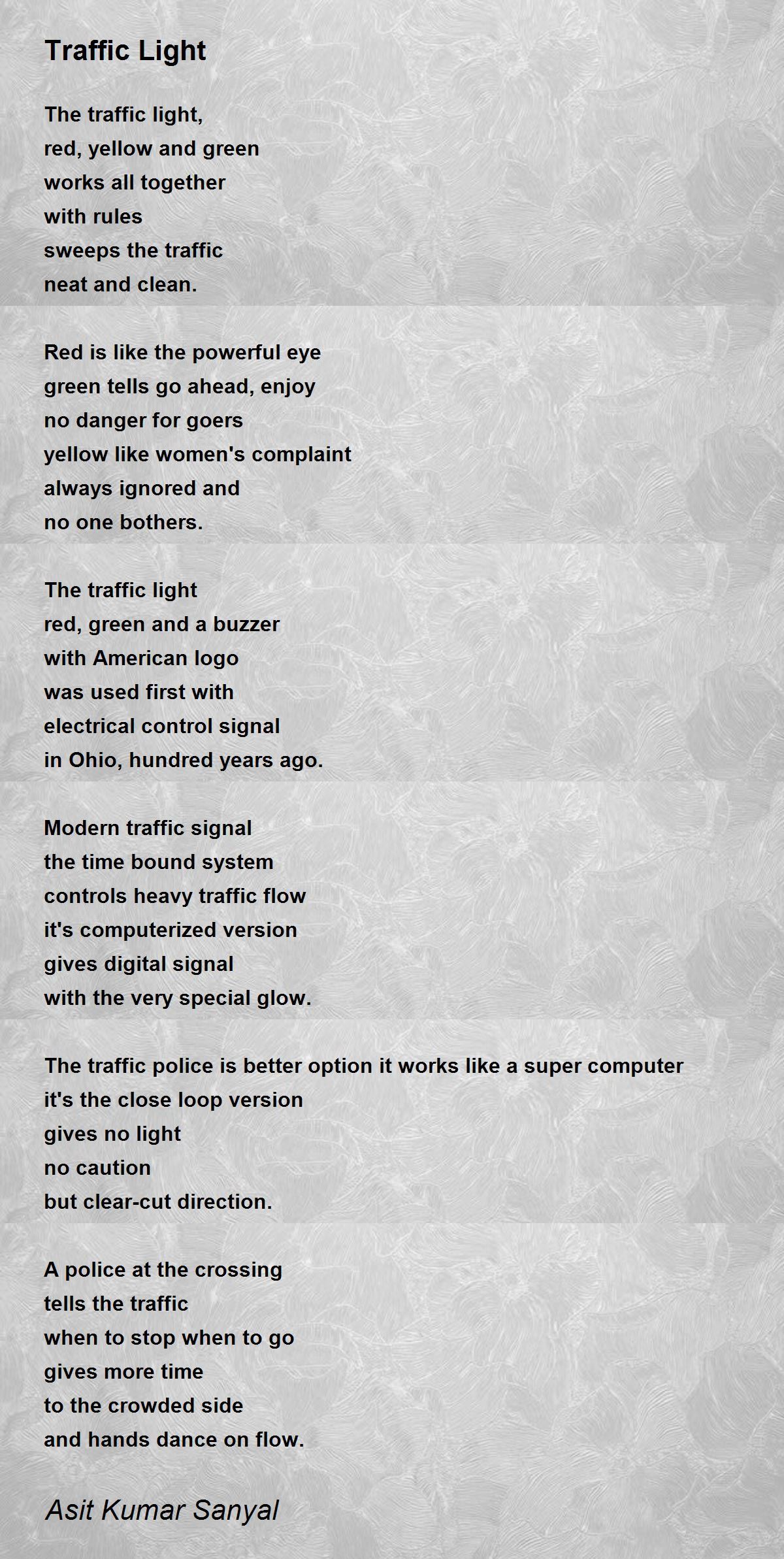 Traffic Light

The traffic light,
red, yellow and green
works all together
with rules
sweeps the traffic
neat and clean.

Red is like the powerful eye
green tells go ahead, enjoy
no danger for goers
yellow like women's complaint
always ignored and
no one bothers.

The traffic light
red, green and a buzzer
with American logo
was used first with
electrical control signal
in Ohio, hundred years ago.

Modern traffic signal
the time bound system
controls heavy traffic flow
it's computerized version
gives digital signal
with the very special glow.

The traffic police is better option it works like a super computer
it's the close loop version
gives no light
no caution
but clear-cut direction.

A police at the crossing
tells the traffic
when to stop when to go
gives more time
to the crowded side
and hands dance on flow.

Asit Kumar Sanyal